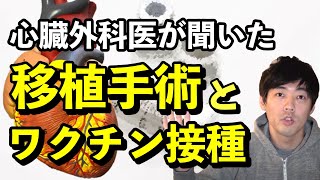 心臓外科医が聞いた
移植手術と
ワクチン接種